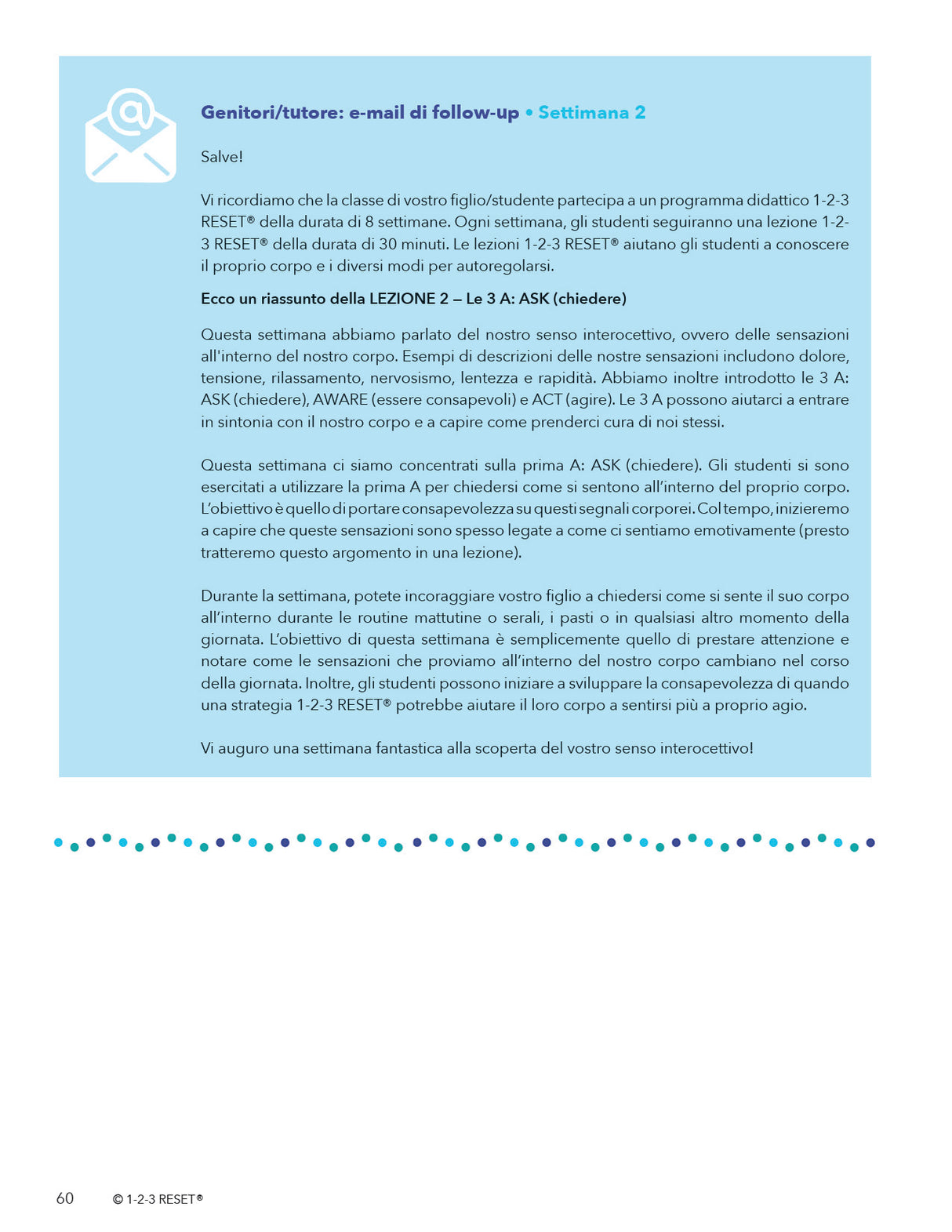 Genitori/tutore: e-mail di follow-up • Settimana 2

Salve!

Vi ricordiamo che la classe di vostro figlio/studente partecipa a un programma didattico 1-2-3 RESET® della durata di 8 settimane. Ogni settimana, gli studenti seguiranno una lezione 1-2-3 RESET® della durata di 30 minuti. Le lezioni 1-2-3 RESET® aiutano gli studenti a conoscere il proprio corpo e i diversi modi per autoregolarsi.

Ecco un riassunto della LEZIONE 2 – Le 3 A: ASK (chiedere)

Questa settimana abbiamo parlato del nostro senso interocettivo, ovvero delle sensazioni all'interno del nostro corpo. Esempi di descrizioni delle nostre sensazioni includono dolore, tensione, rilassamento, nervosismo, lentezza e rapidità. Abbiamo inoltre introdotto le 3 A: ASK (chiedere), AWARE (essere consapevoli) e ACT (agire). Le 3 A possono aiutarci a entrare in sintonia con il nostro corpo e a capire come prenderci cura di noi stessi.

Questa settimana ci siamo concentrati sulla prima A: ASK (chiedere). Gli studenti si sono esercitati a utilizzare la prima A per chiedersi come si sentono all'interno del proprio corpo. L'obiettivo è quello di portare consapevolezza su questi segnali corporei. Col tempo, inizieremo a capire che queste sensazioni sono spesso legate a come ci sentiamo emotivamente (presto tratteremo questo argomento in una lezione).

Durante la settimana, potete incoraggiare vostro figlio a chiedersi come si sente il suo corpo all'interno durante le routine mattutine o serali, i pasti o in qualsiasi altro momento della giornata. L'obiettivo di questa settimana è semplicemente quello di prestare attenzione e notare come le sensazioni che proviamo all'interno del nostro corpo cambiano nel corso della giornata. Inoltre, gli studenti possono iniziare a sviluppare la consapevolezza di quando una strategia 1-2-3 RESET® potrebbe aiutare il loro corpo a sentirsi più a proprio agio.

Vi auguro una settimana fantastica alla scoperta del vostro senso interocettivo!

60 © 1-2-3 RESET®